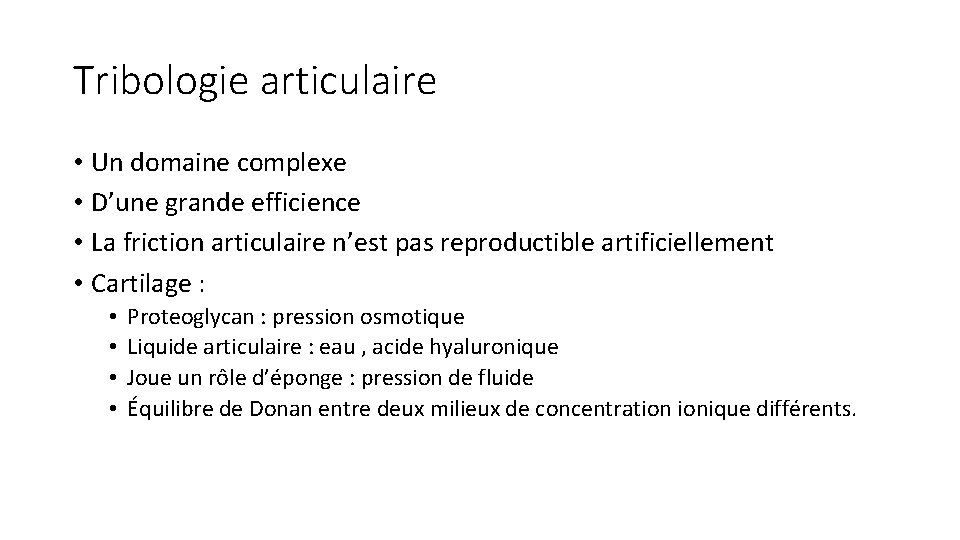 Tribologie articulaire

• Un domaine complexe
• D’une grande efficience
• La friction articulaire n’est pas reproductible artificiellement
• Cartilage :
  • Proteoglycan : pression osmotique
  • Liquide articulaire : eau , acide hyaluronique
  • Joue un rôle d’éponge : pression de fluide
  • Équilibre de Donan entre deux milieux de concentration ionique différents.